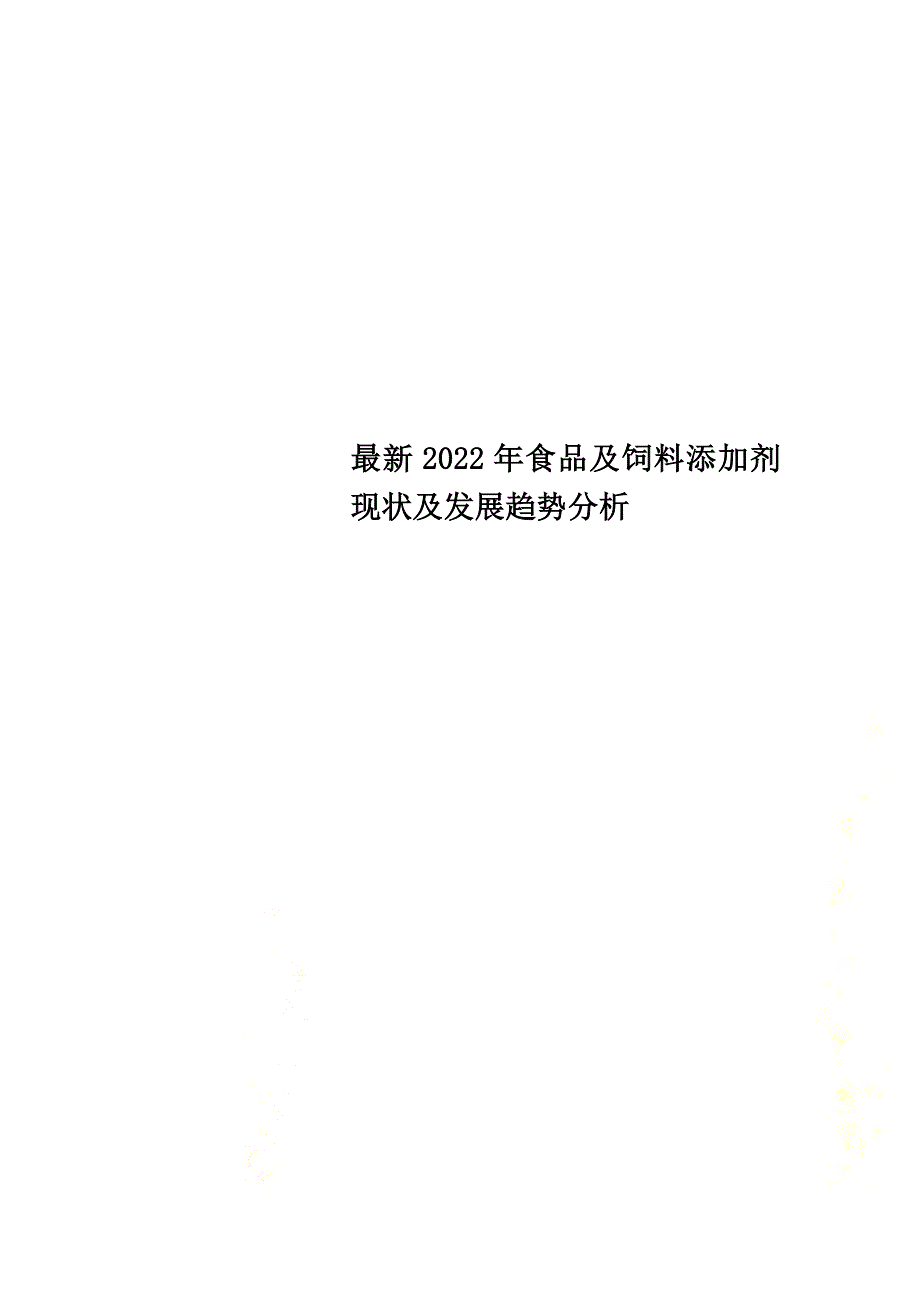 最新2022年食品及饲料添加剂现状及发展趋势分析